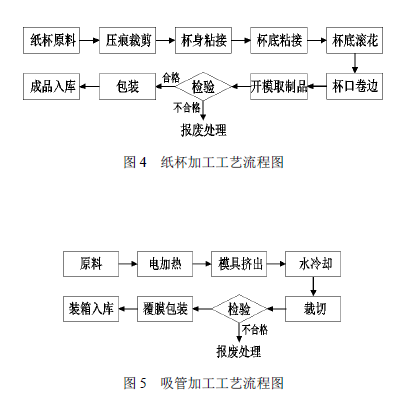 纸杯原料
压痕裁剪
杯身粘接
杯底粘接
杯底滚花
杯口卷边
开模取制品
检验
合格
包装
成品入库
不合格
报废处理

图 4　纸杯加工工艺流程图

原料
电加热
模具挤出
水冷却
裁切
检验
覆膜包装
装箱入库
不合格
报废处理

图 5　吸管加工工艺流程图